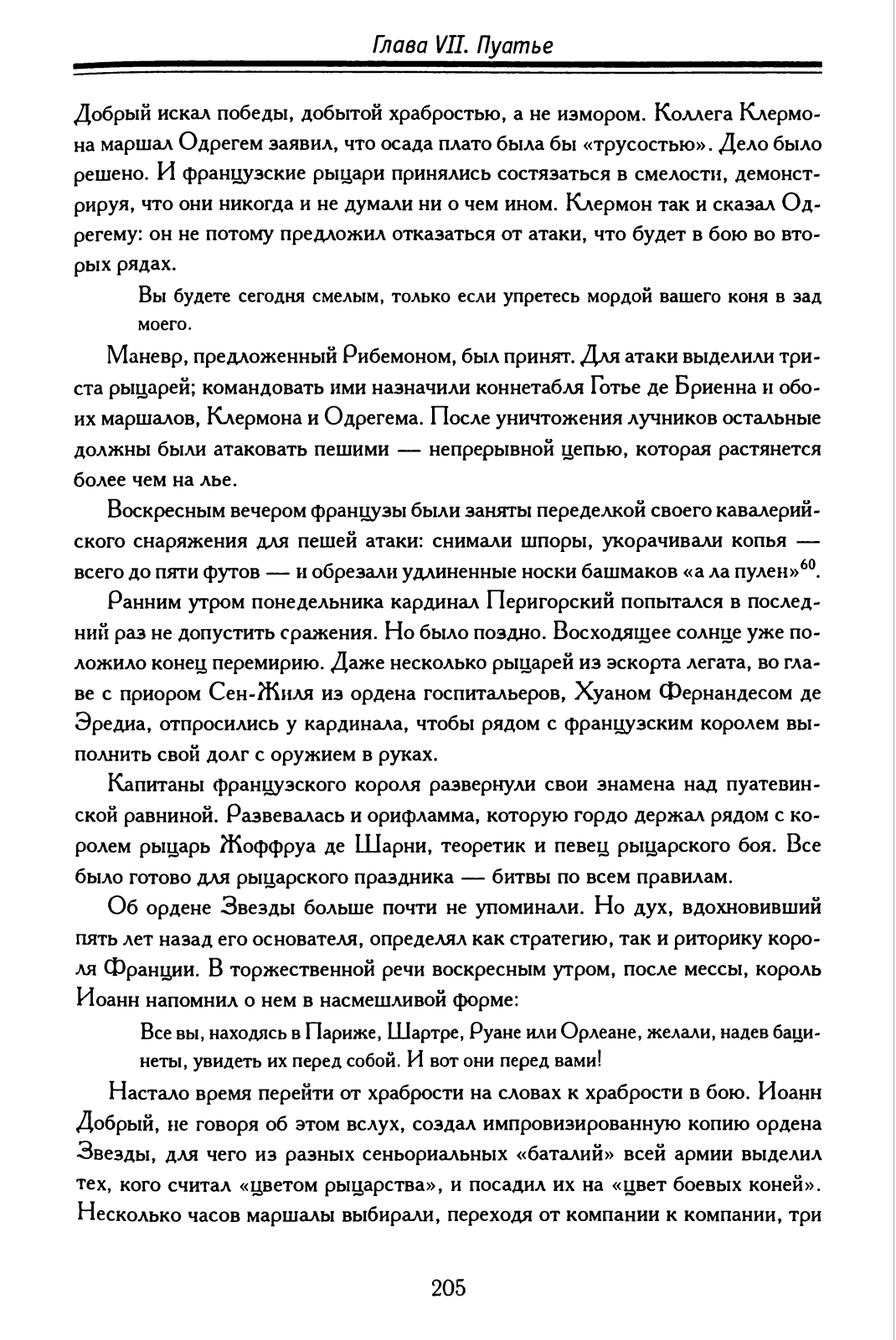 Глава VII. Пуатье

Добрый искал победы, добытой храбростью, а не измором. Коллега Клермона маршал Одрегем заявил, что осада плато была бы «трусостью». Дело было решено. И французские рыцари принялись состязаться в смелости, демонстрируя, что они никогда и не думали ни о чем ином. Клермон так и сказал Одрегему: он не потому предложил отказаться от атаки, что будет в бою во вторых рядах.

Вы будете сегодня смелым, только если упретесь мордой вашего коня в зад моего.

Маневр, предложенный Рибемоном, был принят. Для атаки выделили триста рыцарей; командовать ими назначили коннетабля Готье де Бриенна и обоих маршалов, Клермона и Одрегема. После уничтожения лучников остальные должны были атаковать пешими — непрерывной цепью, которая растянется более чем на лье.

Воскресным вечером французы были заняты переделкой своего кавалерийского снаряжения для пешей атаки: снимали шпоры, укорачивали копья — всего до пяти футов — и обрезали удлиненные носки башмаков «а ла пулен»$^{60}$.

Ранним утром понедельника кардинал Перигорский попытался в последний раз не допустить сражения. Но было поздно. Восходящее солнце уже положило конец перемирию. Даже несколько рыцарей из эскорта легата, во главе с приором Сен-Жиля из ордена госпитальеров, Хуаном Фернандесом де Эредиа, отпросились у кардинала, чтобы рядом с французским королем выполнить свой долг с оружием в руках.

Капитаны французского короля развернули свои знамена над пуатевинской равниной. Развевалась и орифламма, которую гордо держал рядом с королем рыцарь Жоффруа де Шарни, теоретик и певец рыцарского боя. Все было готово для рыцарского праздника — битвы по всем правилам.

Об ордене Звезды больше почти не упоминали. Но дух, вдохновивший пять лет назад его основателя, определял как стратегию, так и риторику короля Франции. В торжественной речи воскресным утром, после мессы, король Иоанн напомнил о нем в насмешливой форме:

Все вы, находясь в Париже, Шартре, Руане или Орлеане, желали, надев бацинеты, увидеть их перед собой. И вот они перед вами!

Настало время перейти от храбрости на словах к храбрости в бою. Иоанн Добрый, не говоря об этом вслух, создал импровизированную копию ордена Звезды, для чего из разных сеньориальных «баталий» всей армии выделил тех, кого считал «цветом рыцарства», и посадил их на «цвет боевых коней». Несколько часов маршалы выбирали, переходя от компании к компании, три

205